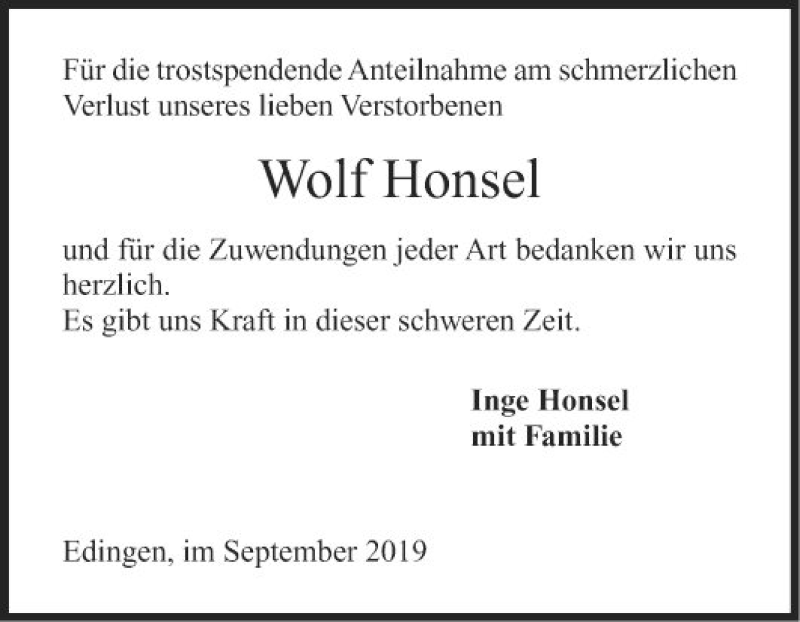 Für die trostspendende Anteilnahme am schmerzlichen Verlust unseres lieben Verstorbenen

Wolf Honsel

und für die Zuwendungen jeder Art bedanken wir uns herzlich.
Es gibt uns Kraft in dieser schweren Zeit.

Inge Honsel
mit Familie

Edingen, im September 2019